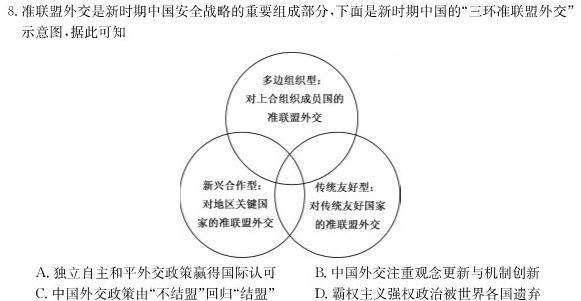 8. 准联盟外交是新时期中国安全战略的重要组成部分，下面是新时期中国的“三环准联盟外交”示意图，据此可知

多边组织型：
对上合组织成员国的
准联盟外交

新兴合作型：
对地区关键国
家的准联盟外交

传统友好型：
对传统友好国家
的准联盟外交

A. 独立自主和平外交政策赢得国际认可
B. 中国外交注重观念更新与机制创新
C. 中国外交政策由“不结盟”回归“结盟”
D. 霸权主义强权政治被世界各国遗弃